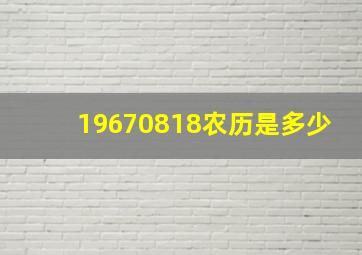 19670818农历是多少